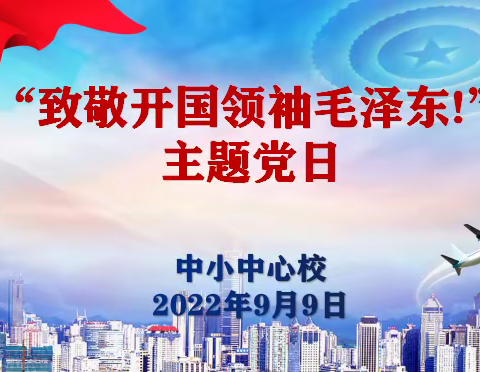 “致敬开国领袖毛泽东!”
主题党日

中小中心校
2022年9月9日